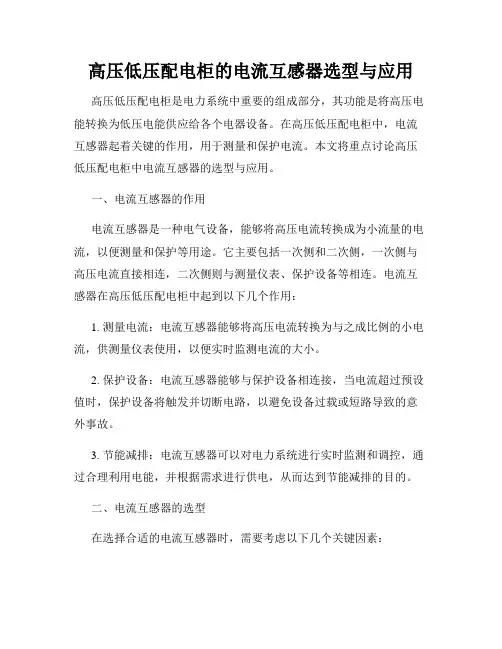 高压低压配电柜的电流互感器选型与应用

高压低压配电柜是电力系统中重要的组成部分，其功能是将高压电能转换为低压电能供应给各个电器设备。在高压低压配电柜中，电流互感器起着关键的作用，用于测量和保护电流。本文将重点讨论高压低压配电柜中电流互感器的选型与应用。

一、电流互感器的作用

电流互感器是一种电气设备，能够将高压电流转换成为小流量的电流，以便测量和保护等用途。它主要包括一次侧和二次侧，一次侧与高压电流直接相连，二次侧则与测量仪表、保护设备等相连。电流互感器在高压低压配电柜中起到以下几个作用：

1. 测量电流：电流互感器能够将高压电流转换为与之成比例的小电流，供测量仪表使用，以便实时监测电流的大小。

2. 保护设备：电流互感器能够与保护设备相连接，当电流超过预设值时，保护设备将触发并切断电路，以避免设备过载或短路导致的意外事故。

3. 节能减排：电流互感器可以对电力系统进行实时监测和调控，通过合理利用电能，并根据需求进行供电，从而达到节能减排的目的。

二、电流互感器的选型

在选择合适的电流互感器时，需要考虑以下几个关键因素：